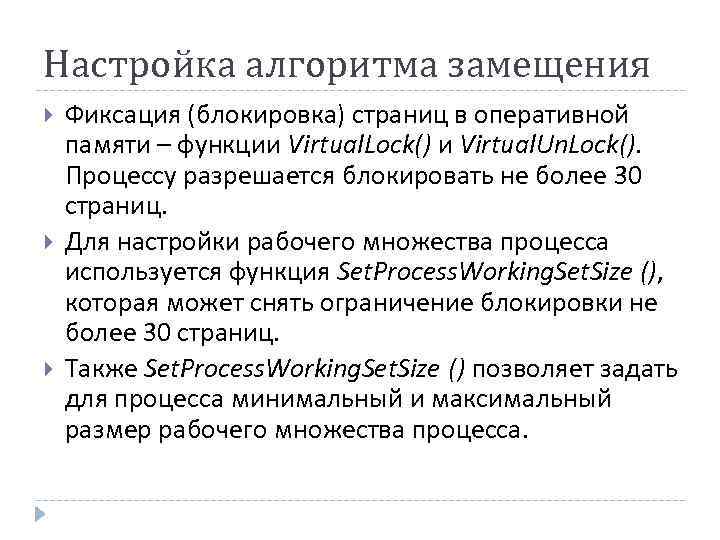 Настройка алгоритма замещения

Фиксация (блокировка) страниц в оперативной памяти – функции VirtualLock() и VirtualUnLock(). Процессу разрешается блокировать не более 30 страниц.

Для настройки рабочего множества процесса используется функция SetProcessWorkingSetSize (), которая может снять ограничение блокировки не более 30 страниц.

Также SetProcessWorkingSetSize () позволяет задать для процесса минимальный и максимальный размер рабочего множества процесса.